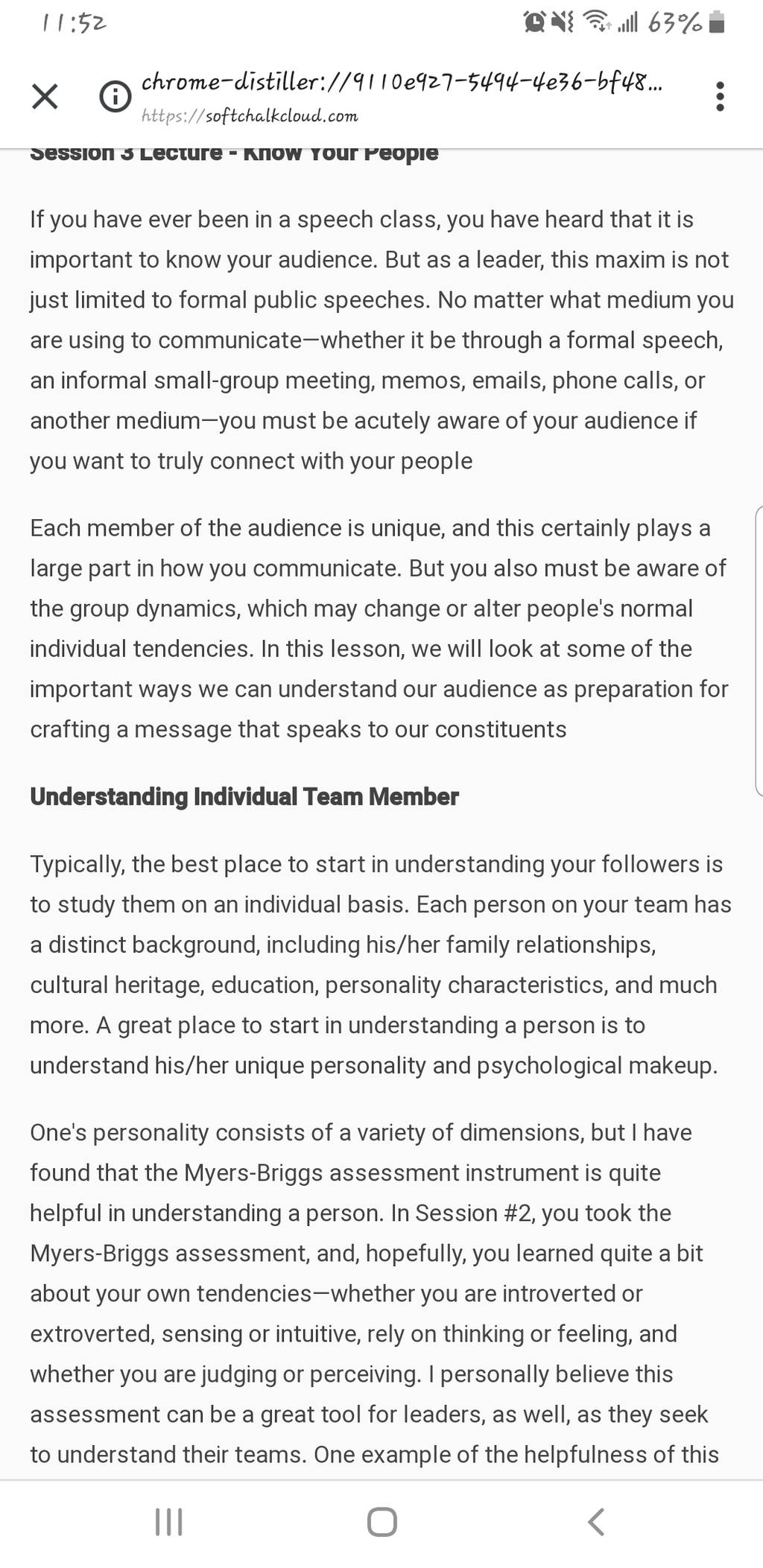 11:52 63%

chrome-distiller://9110e927-5494-4e36-bf48...
https://softchalkcloud.com

Session 3 Lecture - Know Your People

If you have ever been in a speech class, you have heard that it is important to know your audience. But as a leader, this maxim is not just limited to formal public speeches. No matter what medium you are using to communicate—whether it be through a formal speech, an informal small-group meeting, memos, emails, phone calls, or another medium—you must be acutely aware of your audience if you want to truly connect with your people

Each member of the audience is unique, and this certainly plays a large part in how you communicate. But you also must be aware of the group dynamics, which may change or alter people's normal individual tendencies. In this lesson, we will look at some of the important ways we can understand our audience as preparation for crafting a message that speaks to our constituents

Understanding Individual Team Member

Typically, the best place to start in understanding your followers is to study them on an individual basis. Each person on your team has a distinct background, including his/her family relationships, cultural heritage, education, personality characteristics, and much more. A great place to start in understanding a person is to understand his/her unique personality and psychological makeup.

One's personality consists of a variety of dimensions, but I have found that the Myers-Briggs assessment instrument is quite helpful in understanding a person. In Session #2, you took the Myers-Briggs assessment, and, hopefully, you learned quite a bit about your own tendencies—whether you are introverted or extroverted, sensing or intuitive, rely on thinking or feeling, and whether you are judging or perceiving. I personally believe this assessment can be a great tool for leaders, as well, as they seek to understand their teams. One example of the helpfulness of this